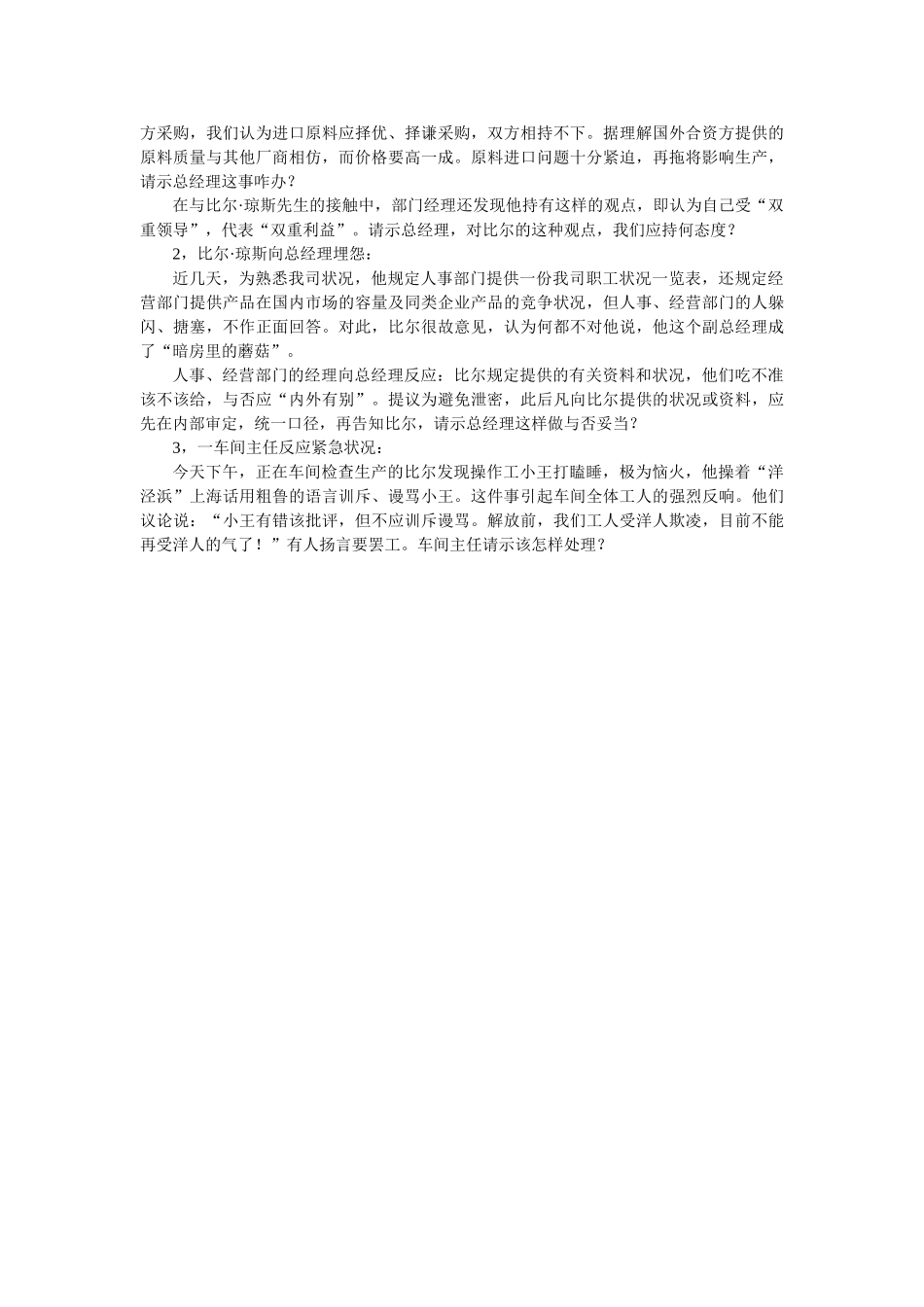 方采购，我们认为进口原料应择优、择谦采购，双方相持不下。据理解国外合资方提供的原料质量与其他厂商相仿，而价格要高一成。原料进口问题十分紧迫，再拖将影响生产，请示总经理这事咋办？

在与比尔·琼斯先生的接触中，部门经理还发现他持有这样的观点，即认为自己受“双重领导”，代表“双重利益”。请示总经理，对比尔的这种观点，我们应持何态度？

2，比尔·琼斯向总经理埋怨：

近几天，为熟悉我司状况，他规定人事部门提供一份我司职工状况一览表，还规定经营部门提供产品在国内市场的容量及同类企业产品的竞争状况，但人事、经营部门的人躲闪、搪塞，不作正面回答。对此，比尔很故意见，认为何都不对他说，他这个副总经理成了“暗房里的蘑菇”。

人事、经营部门的经理向总经理反应：比尔规定提供的有关资料和状况，他们吃不准该不该给，与否应“内外有别”。提议为避免泄密，此后凡向比尔提供的状况或资料，应先在内部审定，统一口径，再告知比尔，请示总经理这样做与否妥当？

3，一车间主任反应紧急状况：

今天下午，正在车间检查生产的比尔发现操作工小王打瞌睡，极为恼火，他操着“洋泾浜”上海话用粗鲁的语言训斥、谩骂小王。这件事引起车间全体工人的强烈反响。他们议论说：“小王有错该批评，但不应训斥谩骂。解放前，我们工人受洋人欺凌，目前不能再受洋人的气了！”有人扬言要罢工。车间主任请示该怎样处理？